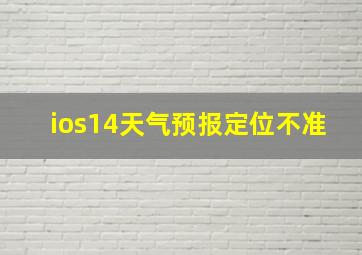 ios14天气预报定位不准